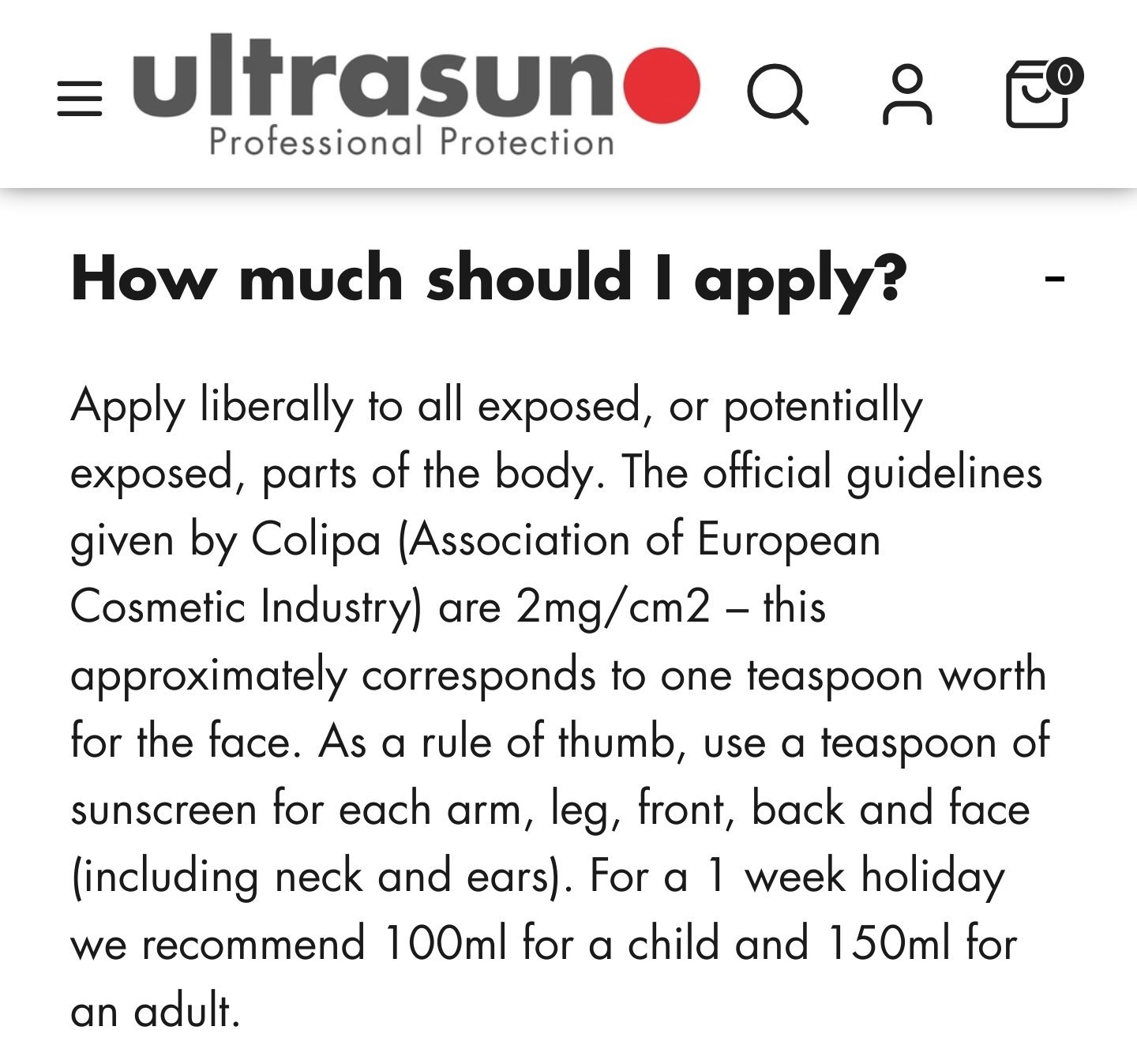 ultrasun
Professional Protection

0

How much should I apply? -

Apply liberally to all exposed, or potentially exposed, parts of the body. The official guidelines given by Colipa (Association of European Cosmetic Industry) are 2mg/cm2 – this approximately corresponds to one teaspoon worth for the face. As a rule of thumb, use a teaspoon of sunscreen for each arm, leg, front, back and face (including neck and ears). For a 1 week holiday we recommend 100ml for a child and 150ml for an adult.